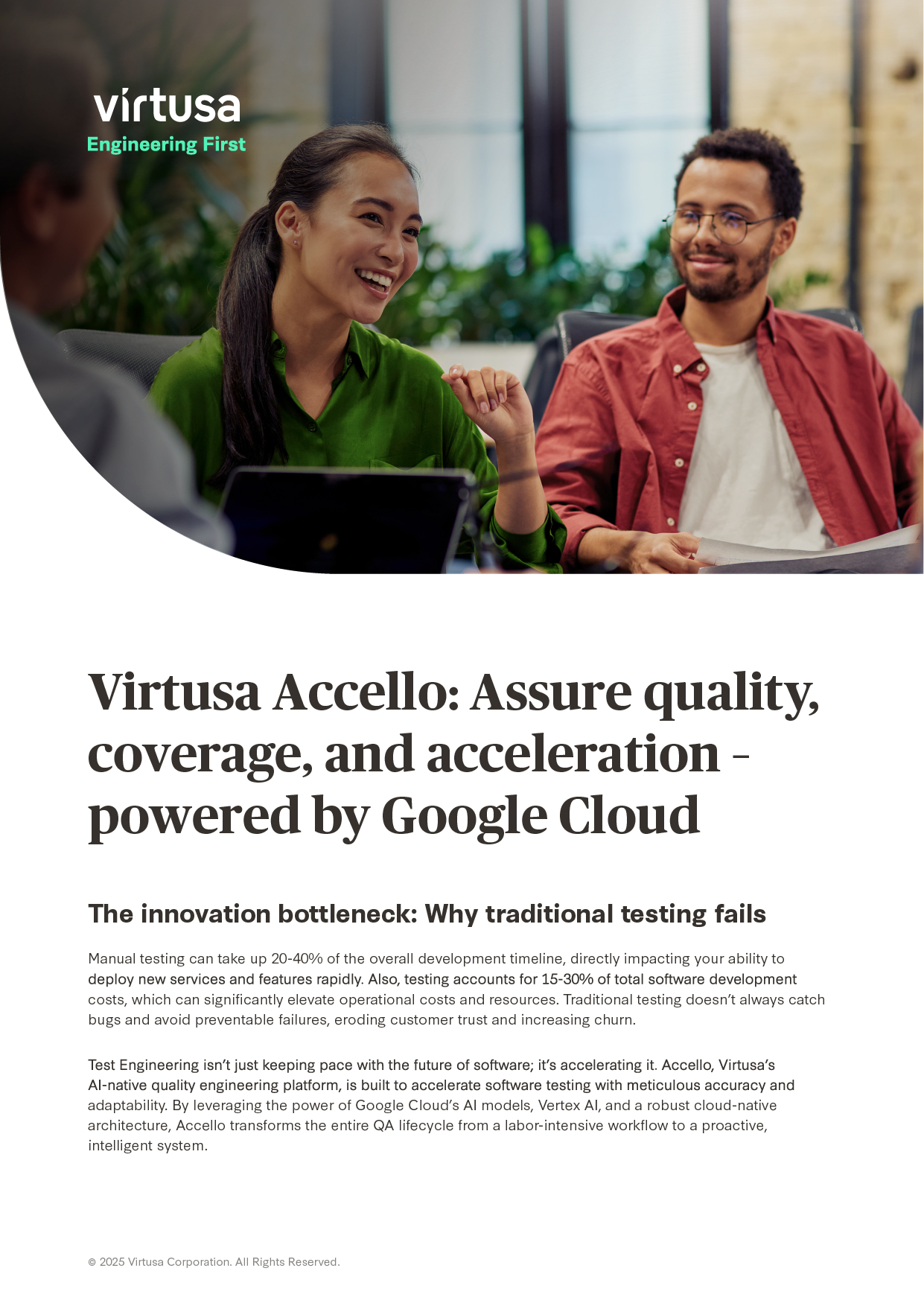 virtusa
Engineering First

Virtusa Accello: Assure quality, coverage, and acceleration - powered by Google Cloud

The innovation bottleneck: Why traditional testing fails

Manual testing can take up 20-40% of the overall development timeline, directly impacting your ability to deploy new services and features rapidly. Also, testing accounts for 15-30% of total software development costs, which can significantly elevate operational costs and resources. Traditional testing doesn't always catch bugs and avoid preventable failures, eroding customer trust and increasing churn.

Test Engineering isn't just keeping pace with the future of software; it's accelerating it. Accello, Virtusa's AI-native quality engineering platform, is built to accelerate software testing with meticulous accuracy and adaptability. By leveraging the power of Google Cloud's AI models, Vertex AI, and a robust cloud-native architecture, Accello transforms the entire QA lifecycle from a labor-intensive workflow to a proactive, intelligent system.

© 2025 Virtusa Corporation. All Rights Reserved.